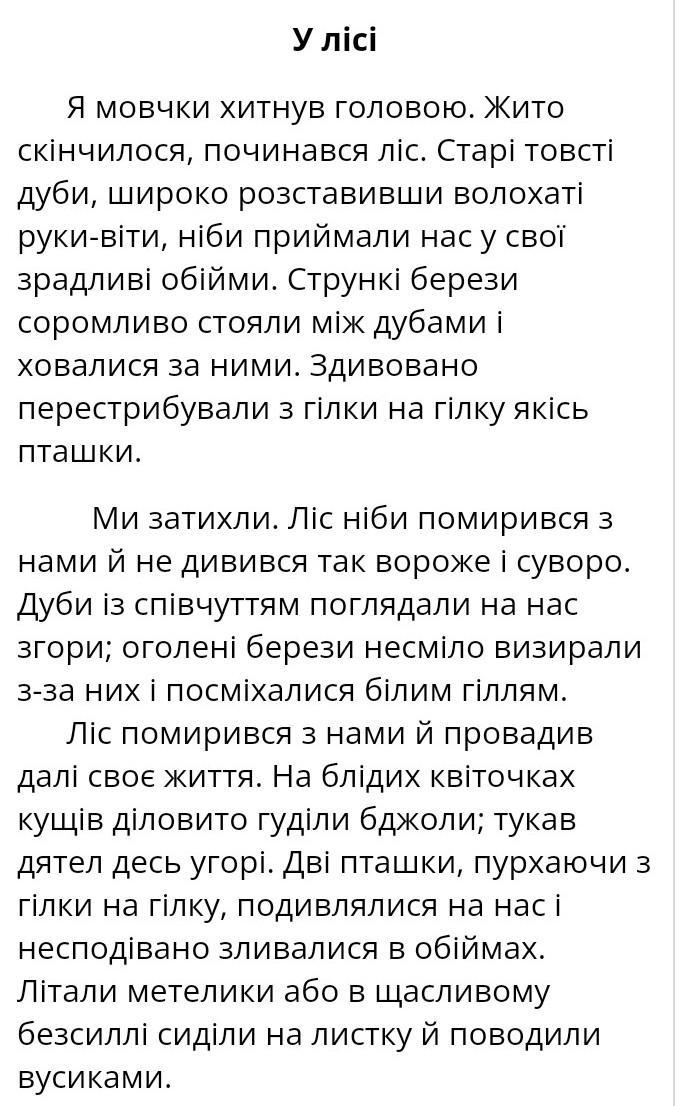 У лісі

Я мовчки хитнув головою. Жито скінчилося, починався ліс. Старі товсті дуби, широко розставивши волохаті руки-віти, ніби приймали нас у свої зрадливі обійми. Стрункі берези соромливо стояли між дубами і ховалися за ними. Здивовано перестрибували з гілки на гілку якісь пташки.

Ми затихли. Ліс ніби помирився з нами й не дивився так вороже і суворо. Дуби із співчуттям поглядали на нас згори; оголені берези несміло визирали з-за них і посміхалися білим гіллям.

Ліс помирився з нами й провадив далі своє життя. На блідих квіточках кущів діловито гуділи бджоли; тукав дятел десь угорі. Дві пташки, пурхаючи з гілки на гілку, подивлялися на нас і несподівано зливалися в обіймах. Літали метелики або в щасливому безсиллі сиділи на листку й поводили вусиками.